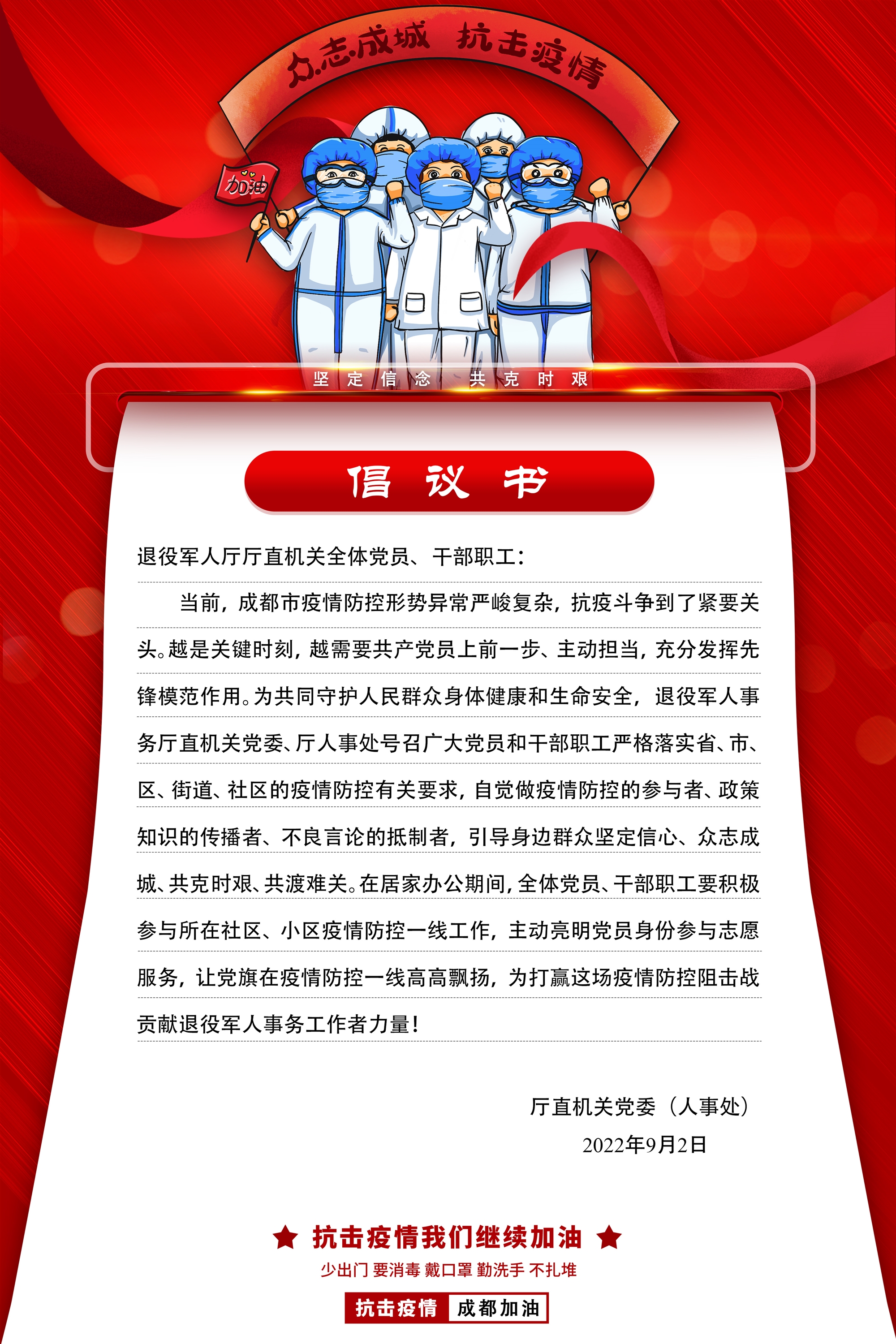 众志成城 抗击疫情

加油

坚定信念 共克时艰

倡议书

退役军人厅厅直机关全体党员、干部职工：

当前，成都市疫情防控形势异常严峻复杂，抗疫斗争到了紧要关头。越是关键时刻，越需要共产党员上前一步、主动担当，充分发挥先锋模范作用。为共同守护人民群众身体健康和生命安全，退役军人事务厅直机关党委、厅人事处号召广大党员和干部职工严格落实省、市、区、街道、社区的疫情防控有关要求，自觉做疫情防控的参与者、政策知识的传播者、不良言论的抵制者，引导身边群众坚定信心、众志成城、共克时艰、共渡难关。在居家办公期间，全体党员、干部职工要积极参与所在社区、小区疫情防控一线工作，主动亮明党员身份参与志愿服务，让党旗在疫情防控一线高高飘扬，为打赢这场疫情防控阻击战贡献退役军人事务工作者力量！

厅直机关党委（人事处）

2022年9月2日

抗击疫情我们继续加油

少出门 要消毒 戴口罩 勤洗手 不扎堆

抗击疫情 成都加油